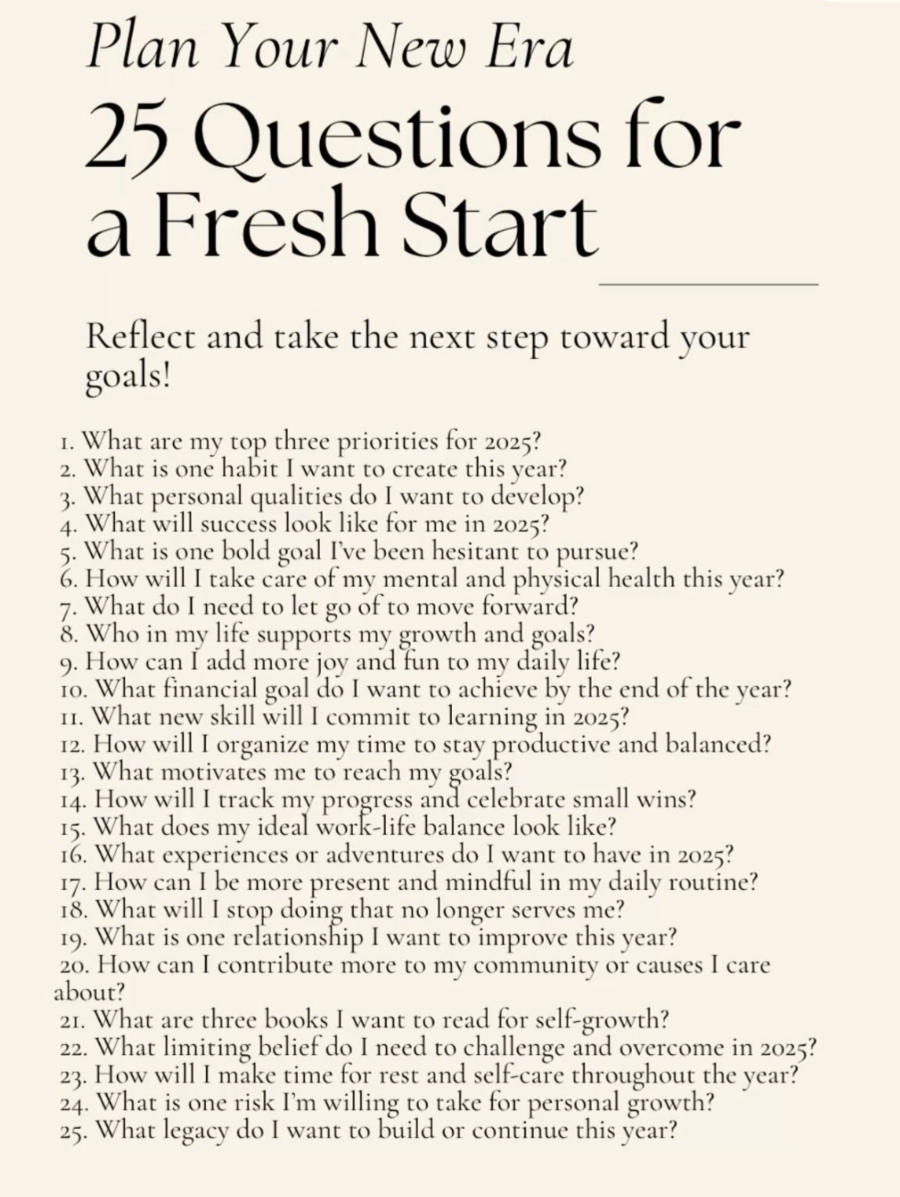 Plan Your New Era
25 Questions for a Fresh Start

Reflect and take the next step toward your goals!

1. What are my top three priorities for 2025?
2. What is one habit I want to create this year?
3. What personal qualities do I want to develop?
4. What will success look like for me in 2025?
5. What is one bold goal I've been hesitant to pursue?
6. How will I take care of my mental and physical health this year?
7. What do I need to let go of to move forward?
8. Who in my life supports my growth and goals?
9. How can I add more joy and fun to my daily life?
10. What financial goal do I want to achieve by the end of the year?
11. What new skill will I commit to learning in 2025?
12. How will I organize my time to stay productive and balanced?
13. What motivates me to reach my goals?
14. How will I track my progress and celebrate small wins?
15. What does my ideal work-life balance look like?
16. What experiences or adventures do I want to have in 2025?
17. How can I be more present and mindful in my daily routine?
18. What will I stop doing that no longer serves me?
19. What is one relationship I want to improve this year?
20. How can I contribute more to my community or causes I care about?
21. What are three books I want to read for self-growth?
22. What limiting belief do I need to challenge and overcome in 2025?
23. How will I make time for rest and self-care throughout the year?
24. What is one risk I'm willing to take for personal growth?
25. What legacy do I want to build or continue this year?